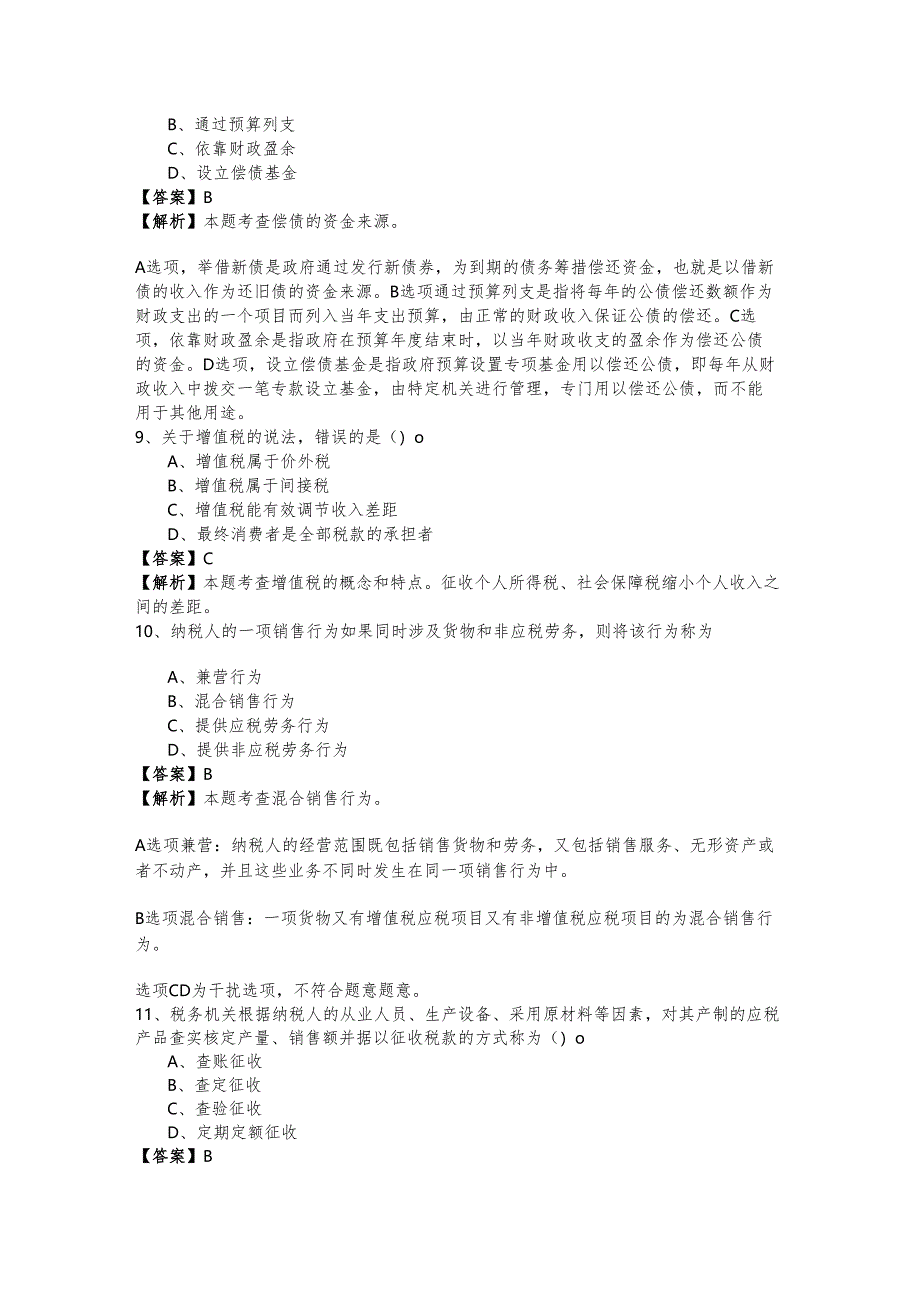 B、通过预算列支
C、依靠财政盈余
D、设立偿债基金
【答案】B
【解析】本题考查偿债的资金来源。

A选项，举借新债是政府通过发行新债券，为到期的债务筹措偿还资金，也就是以借新债的收入作为还旧债的资金来源。B选项通过预算列支是指将每年的公债偿还数额作为财政支出的一个项目而列入当年支出预算，由正常的财政收入保证公债的偿还。C选项，依靠财政盈余是指政府在预算年度结束时，以当年财政收支的盈余作为偿还公债的资金。D选项，设立偿债基金是指政府预算设置专项基金用以偿还公债，即每年从财政收入中拨交一笔专款设立基金，由特定机关进行管理，专门用以偿还公债，而不能用于其他用途。
9、关于增值税的说法，错误的是（）o
A、增值税属于价外税
B、增值税属于间接税
C、增值税能有效调节收入差距
D、最终消费者是全部税款的承担者
【答案】C
【解析】本题考查增值税的概念和特点。征收个人所得税、社会保障税缩小个人收入之间的差距。
10、纳税人的一项销售行为如果同时涉及货物和非应税劳务，则将该行为称为

A、兼营行为
B、混合销售行为
C、提供应税劳务行为
D、提供非应税劳务行为
【答案】B
【解析】本题考查混合销售行为。

A选项兼营：纳税人的经营范围既包括销售货物和劳务，又包括销售服务、无形资产或者不动产，并且这些业务不同时发生在同一项销售行为中。

B选项混合销售：一项货物又有增值税应税项目又有非增值税应税项目的为混合销售行为。

选项CD为干扰选项，不符合题意题意。
11、税务机关根据纳税人的从业人员、生产设备、采用原材料等因素，对其产制的应税产品查实核定产量、销售额并据以征收税款的方式称为（）o
A、查账征收
B、查定征收
C、查验征收
D、定期定额征收
【答案】B